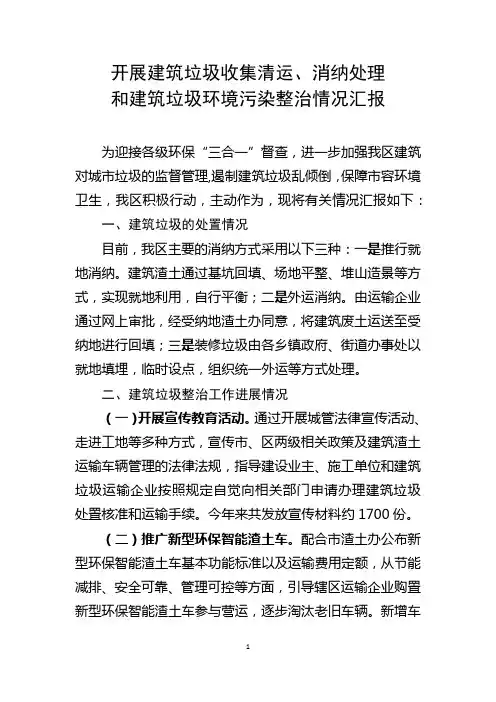 开展建筑垃圾收集清运、消纳处理
和建筑垃圾环境污染整治情况汇报

为迎接各级环保“三合一”督查，进一步加强我区建筑对城市垃圾的监督管理,遏制建筑垃圾乱倾倒，保障市容环境卫生，我区积极行动，主动作为，现将有关情况汇报如下：

一、建筑垃圾的处置情况

目前，我区主要的消纳方式采用以下三种：一是推行就地消纳。建筑渣土通过基坑回填、场地平整、堆山造景等方式，实现就地利用，自行平衡；二是外运消纳。由运输企业通过网上审批，经受纳地渣土办同意，将建筑废土运送至受纳地进行回填；三是装修垃圾由各乡镇政府、街道办事处以就地填埋，临时设点，组织统一外运等方式处理。

二、建筑垃圾整治工作进展情况

（一）开展宣传教育活动。通过开展城管法律宣传活动、走进工地等多种方式，宣传市、区两级相关政策及建筑渣土运输车辆管理的法律法规，指导建设业主、施工单位和建筑垃圾运输企业按照规定自觉向相关部门申请办理建筑垃圾处置核准和运输手续。今年来共发放宣传材料约 1700 份。

（二）推广新型环保智能渣土车。配合市渣土办公布新型环保智能渣土车基本功能标准以及运输费用定额，从节能减排、安全可靠、管理可控等方面，引导辖区运输企业购置新型环保智能渣土车参与营运，逐步淘汰老旧车辆。新增车

1